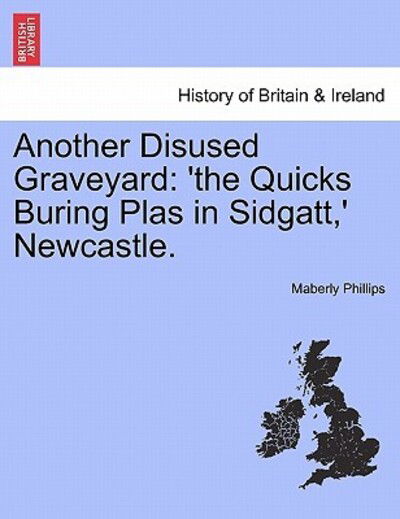 BRITISH LIBRARY

History of Britain & Ireland

Another Disused Graveyard: 'the Quicks Buring Plas in Sidgatt,' Newcastle.

Maberly Phillips